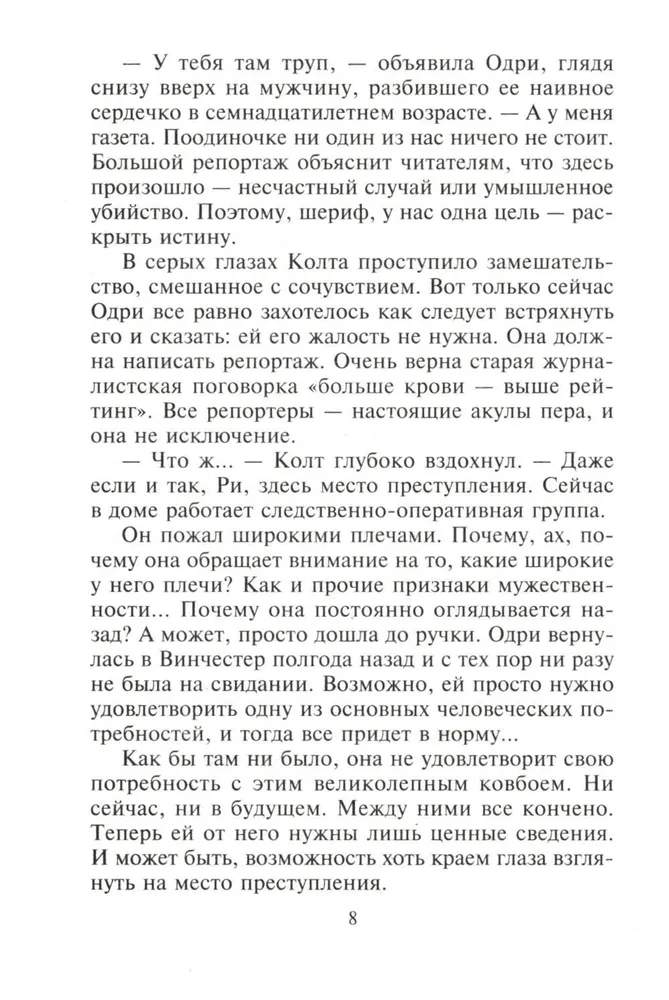 — У тебя там труп, — объявила Одри, глядя снизу вверх на мужчину, разбившего ее наивное сердечко в семнадцатилетнем возрасте. — А у меня газета. Поодиночке ни один из нас ничего не стоит. Большой репортаж объяснит читателям, что здесь произошло — несчастный случай или умышленное убийство. Поэтому, шериф, у нас одна цель — раскрыть истину.

В серых глазах Колта проступило замешательство, смешанное с сочувствием. Вот только сейчас Одри все равно захотелось как следует встряхнуть его и сказать: ей его жалость не нужна. Она должна написать репортаж. Очень верна старая журналистская поговорка «больше крови — выше рейтинг». Все репортеры — настоящие акулы пера, и она не исключение.

— Что ж... — Колт глубоко вздохнул. — Даже если и так, Ри, здесь место преступления. Сейчас в доме работает следственно-оперативная группа.

Он пожал широкими плечами. Почему, ах, почему она обращает внимание на то, какие широкие у него плечи? Как и прочие признаки мужественности... Почему она постоянно оглядывается назад? А может, просто дошла до ручки. Одри вернулась в Винчестер полгода назад и с тех пор ни разу не была на свидании. Возможно, ей просто нужно удовлетворить одну из основных человеческих потребностей, и тогда все придет в норму...

Как бы там ни было, она не удовлетворит свою потребность с этим великолепным ковбоем. Ни сейчас, ни в будущем. Между ними все кончено. Теперь ей от него нужны лишь ценные сведения. И может быть, возможность хоть краем глаза взглянуть на место преступления.

8